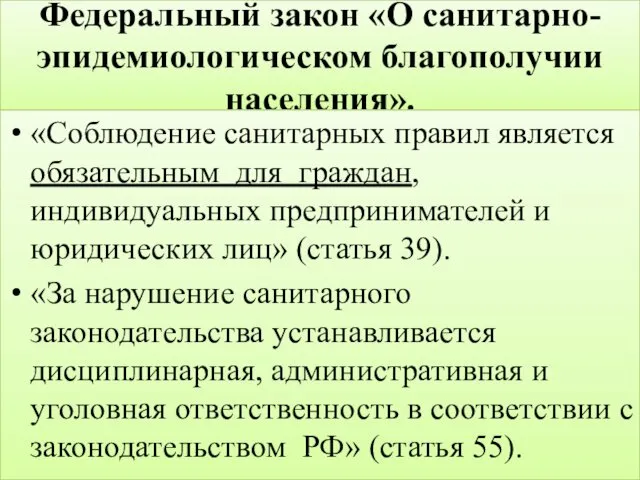 Федеральный закон «О санитарно-эпидемиологическом благополучии населения».

• «Соблюдение санитарных правил является обязательным для граждан, индивидуальных предпринимателей и юридических лиц» (статья 39).

• «За нарушение санитарного законодательства устанавливается дисциплинарная, административная и уголовная ответственность в соответствии с законодательством РФ» (статья 55).